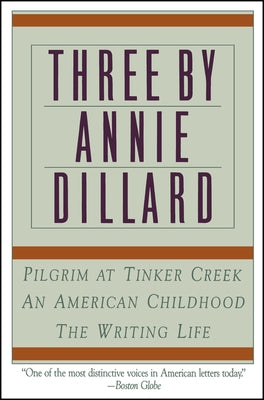 THREE BY
ANNIE
DILLARD

PILGRIM AT TINKER CREEK
AN AMERICAN CHILDHOOD
THE WRITING LIFE

"One of the most distinctive voices in American letters today."
—Boston Globe